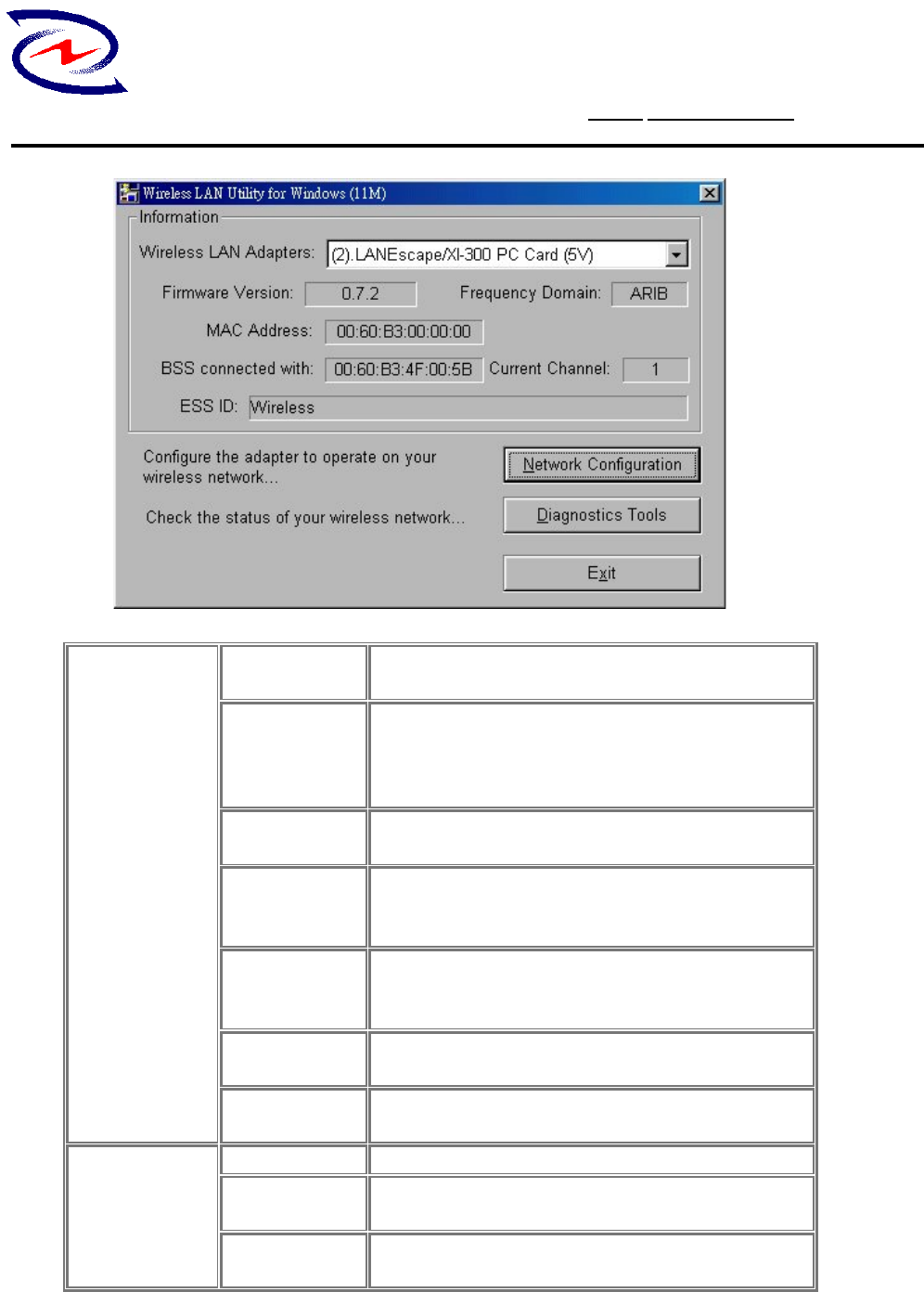 Wireless LAN Utility for Windows (11M)

Information

Wireless LAN Adapters: (2).LANEscape/XI-300 PC Card (5V)

Firmware Version: 0.7.2

Frequency Domain: ARIB

MAC Address: 00:60:B3:00:00:00

BSS connected with: 00:60:B3:4F:00:5B

Current Channel: 1

ESS ID: Wireless

Configure the adapter to operate on your wireless network...

Network Configuration

Check the status of your wireless network...

Diagnostics Tools

Exit